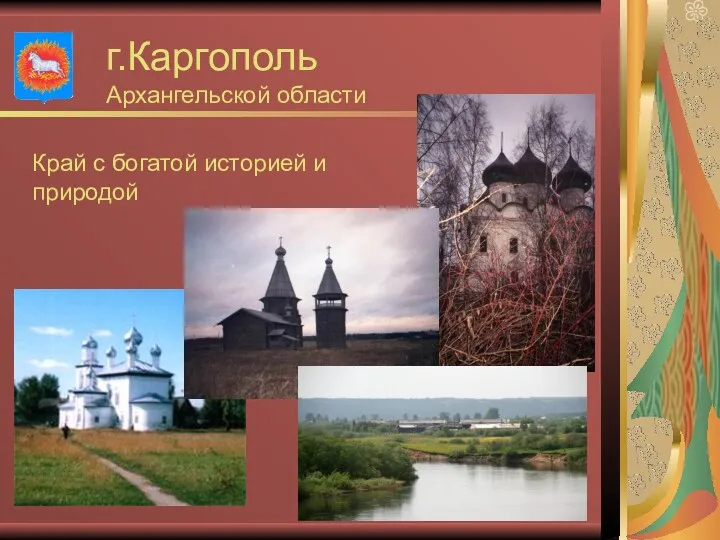 г.Каргополь
Архангельской области

Край с богатой историей и природой